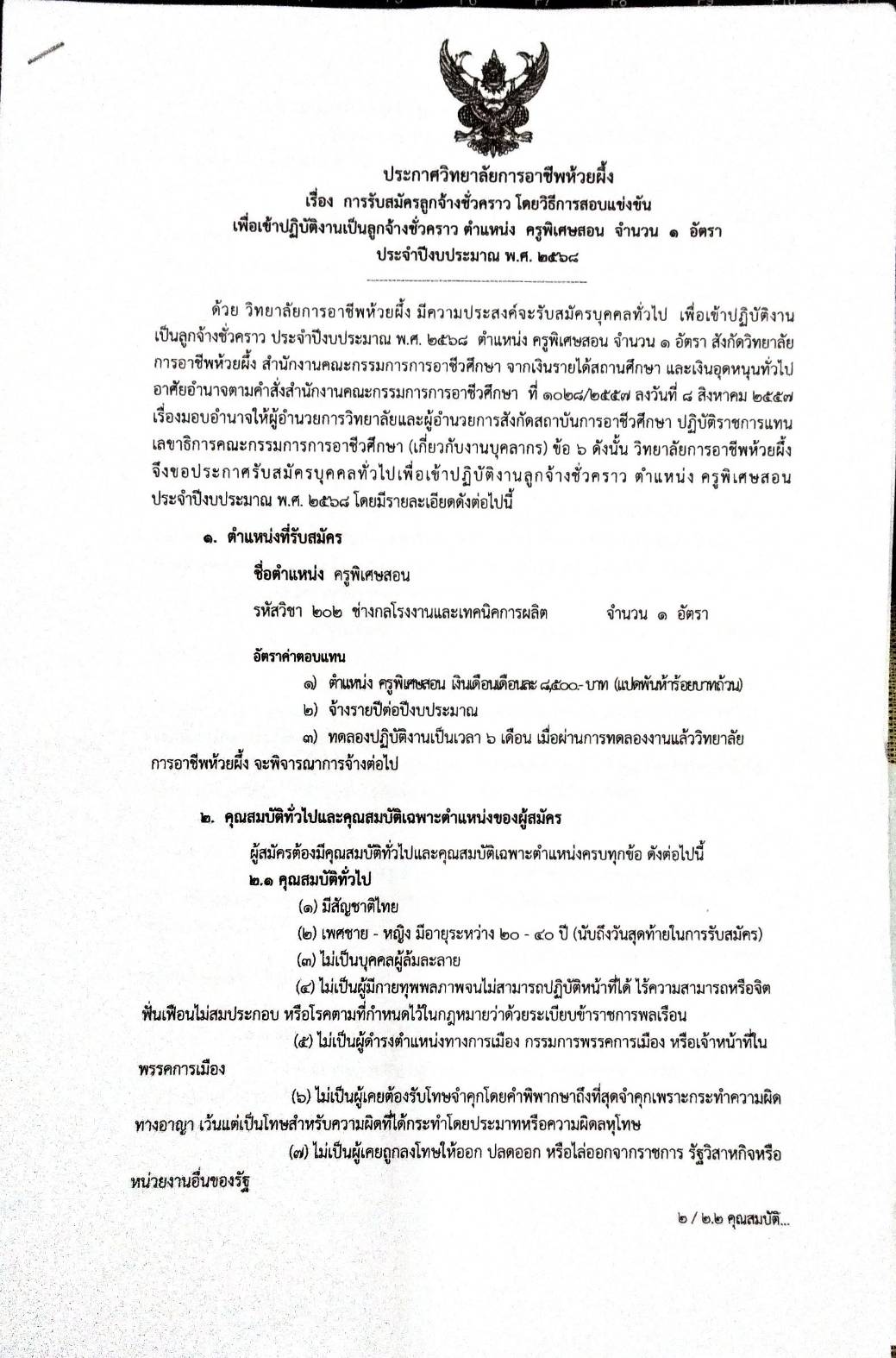 ประกาศวิทยาลัยการอาชีพห้วยผึ้ง
เรื่อง การรับสมัครลูกจ้างชั่วคราว โดยวิธีการสอบแข่งขัน
เพื่อเข้าปฏิบัติงานเป็นลูกจ้างชั่วคราว ตำแหน่ง ครูพิเศษสอน จำนวน ๑ อัตรา
ประจำปีงบประมาณ พ.ศ. ๒๕๖๘

ด้วย วิทยาลัยการอาชีพห้วยผึ้ง มีความประสงค์จะรับสมัครบุคคลทั่วไป เพื่อเข้าปฏิบัติงานเป็นลูกจ้างชั่วคราว ประจำปีงบประมาณ พ.ศ. ๒๕๖๘ ตำแหน่ง ครูพิเศษสอน จำนวน ๑ อัตรา สังกัดวิทยาลัยการอาชีพห้วยผึ้ง สำนักงานคณะกรรมการการอาชีวศึกษา จากเงินรายได้สถานศึกษา และเงินอุดหนุนทั่วไป อาศัยอำนาจตามคำสั่งสำนักงานคณะกรรมการการอาชีวศึกษา ที่ ๑๐๒๘/๒๕๕๗ ลงวันที่ ๘ สิงหาคม ๒๕๕๗ เรื่องมอบอำนาจให้ผู้อำนวยการวิทยาลัยและผู้อำนวยการสังกัดสถาบันการอาชีวศึกษา ปฏิบัติราชการแทนเลขาธิการคณะกรรมการการอาชีวศึกษา (เกี่ยวกับงานบุคลากร) ข้อ ๖ ดังนั้น วิทยาลัยการอาชีพห้วยผึ้ง จึงขอประกาศรับสมัครบุคคลทั่วไปเพื่อเข้าปฏิบัติงานลูกจ้างชั่วคราว ตำแหน่ง ครูพิเศษสอน ประจำปีงบประมาณ พ.ศ. ๒๕๖๘ โดยมีรายละเอียดดังต่อไปนี้

๑. ตำแหน่งที่รับสมัคร

ชื่อตำแหน่ง ครูพิเศษสอน

รหัสวิชา ๒๐๒ ช่างกลโรงงานและเทคนิคการผลิต จำนวน ๑ อัตรา

อัตราค่าตอบแทน

๑) ตำแหน่ง ครูพิเศษสอน เงินเดือนเดือนละ ๘,๕๐๐.-บาท (แปดพันห้าร้อยบาทถ้วน)
๒) จ้างรายปีต่อปีงบประมาณ
๓) ทดลองปฏิบัติงานเป็นเวลา ๖ เดือน เมื่อผ่านการทดลองงานแล้ววิทยาลัยการอาชีพห้วยผึ้ง จะพิจารณาการจ้างต่อไป

๒. คุณสมบัติทั่วไปและคุณสมบัติเฉพาะตำแหน่งของผู้สมัคร

ผู้สมัครต้องมีคุณสมบัติทั่วไปและคุณสมบัติเฉพาะตำแหน่งครบทุกข้อ ดังต่อไปนี้
๒.๑ คุณสมบัติทั่วไป
(๑) มีสัญชาติไทย
(๒) เพศชาย - หญิง มีอายุระหว่าง ๒๐ - ๔๐ ปี (นับถึงวันสุดท้ายในการรับสมัคร)
(๓) ไม่เป็นบุคคลผู้ล้มละลาย
(๔) ไม่เป็นผู้มีกายทุพพลภาพจนไม่สามารถปฏิบัติหน้าที่ได้ ไร้ความสามารถหรือจิตฟั่นเฟือนไม่สมประกอบ หรือโรคตามที่กำหนดไว้ในกฎหมายว่าด้วยระเบียบข้าราชการพลเรือน
(๕) ไม่เป็นผู้ดำรงตำแหน่งทางการเมือง กรรมการพรรคการเมือง หรือเจ้าหน้าที่ในพรรคการเมือง
(๖) ไม่เป็นผู้เคยต้องรับโทษจำคุกโดยคำพิพากษาถึงที่สุดจำคุกเพราะกระทำความผิดทางอาญา เว้นแต่เป็นโทษสำหรับความผิดที่ได้กระทำโดยประมาทหรือความผิดลหุโทษ
(๗) ไม่เป็นผู้เคยถูกลงโทษให้ออก ปลดออก หรือไล่ออกจากราชการ รัฐวิสาหกิจหรือหน่วยงานอื่นของรัฐ

๒ / ๒.๒ คุณสมบัติ...